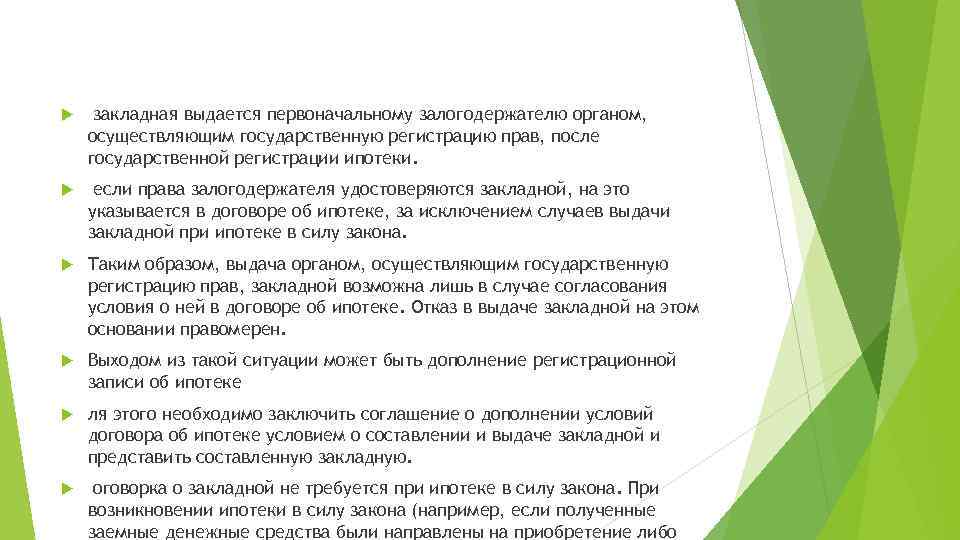 закладная выдается первоначальному залогодержателю органом, осуществляющим государственную регистрацию прав, после государственной регистрации ипотеки.

если права залогодержателя удостоверяются закладной, на это указывается в договоре об ипотеке, за исключением случаев выдачи закладной при ипотеке в силу закона.

Таким образом, выдача органом, осуществляющим государственную регистрацию прав, закладной возможна лишь в случае согласования условия о ней в договоре об ипотеке. Отказ в выдаче закладной на этом основании правомерен.

Выходом из такой ситуации может быть дополнение регистрационной записи об ипотеке

ля этого необходимо заключить соглашение о дополнении условий договора об ипотеке условием о составлении и выдаче закладной и представить составленную закладную.

оговорка о закладной не требуется при ипотеке в силу закона. При возникновении ипотеки в силу закона (например, если полученные заемные денежные средства были направлены на приобретение либо